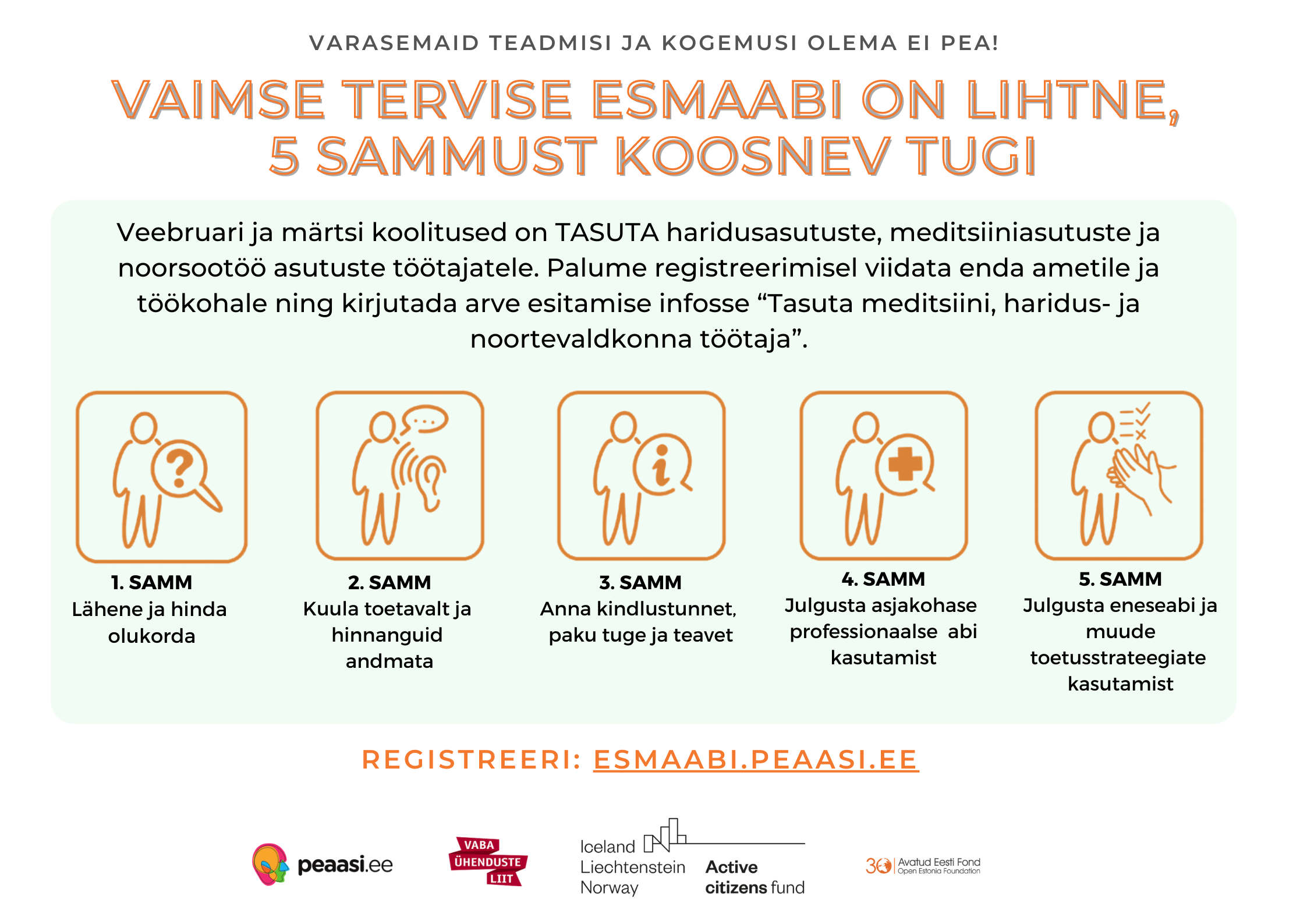 VARASEMAID TEADMISI JA KOGEMUSI OLEMA EI PEA!

VAIMSE TERVISE ESMAABI ON LIHTNE, 5 SAMMUST KOOSNEV TUGI

Veebruari ja märtsi koolitused on TASUTA haridusasutuste, meditsiiniasutuste ja noorsootöö asutuste töötajatele. Palume registreerimisel viidata enda ametile ja töökohale ning kirjutada arve esitamise infosse “Tasuta meditsiini, haridus- ja noortevaldkonna töötaja”.

1. SAMM
Lähene ja hinda olukorda

2. SAMM
Kuula toetavalt ja hinnanguid andmata

3. SAMM
Anna kindlustunnet, paku tuge ja teavet

4. SAMM
Julgusta asjakohase professionaalse abi kasutamist

5. SAMM
Julgusta eneseabi ja muude toetusstrateegiate kasutamist

REGISTREERI: ESMAABI.PEAASI.EE

peaasi.ee

VABA ÜHENDUSTE LIIT

Iceland Liechtenstein Norway Active citizens fund

30 Avatud Eesti Fond Open Estonia Foundation